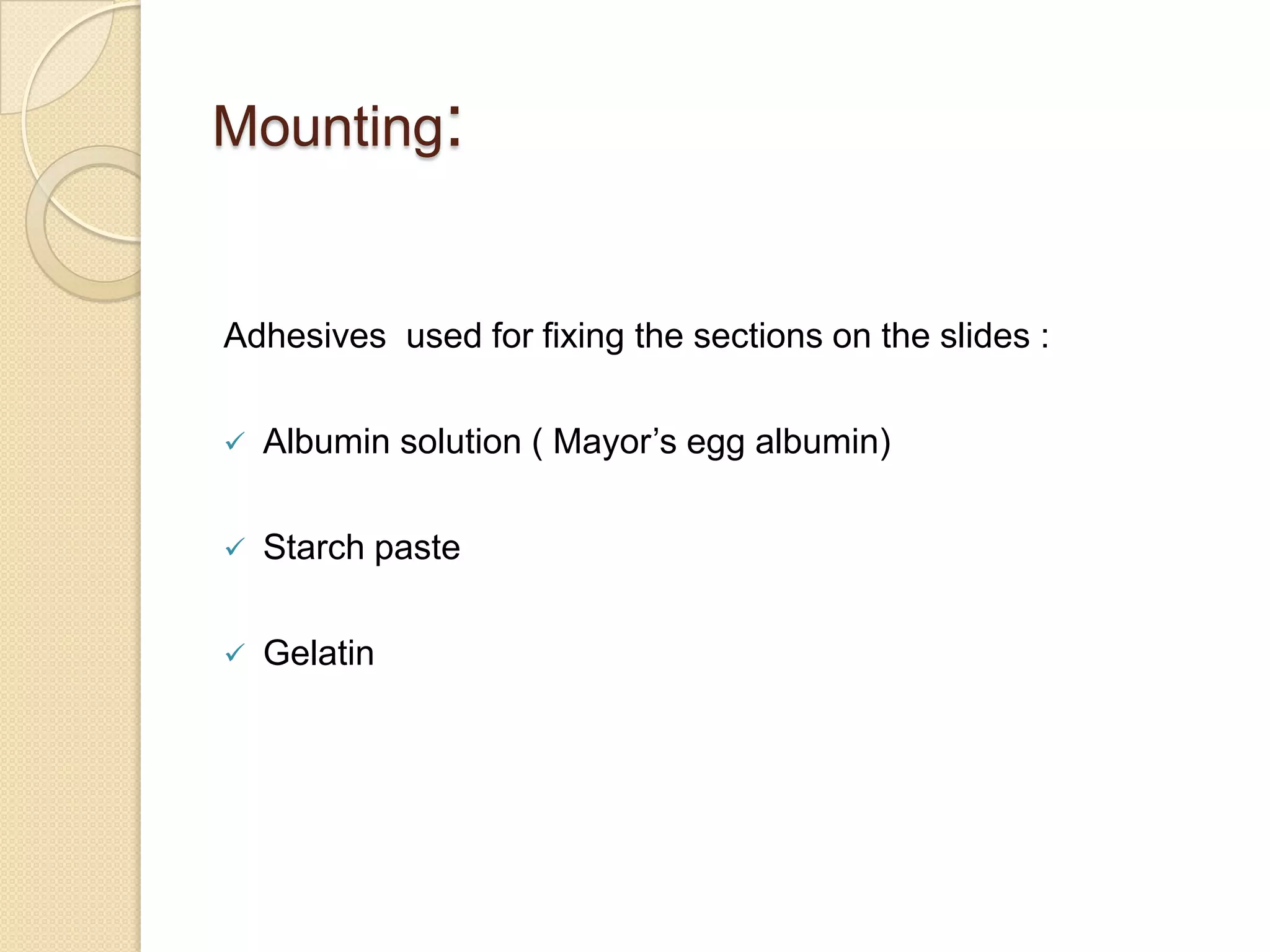 Mounting:

Adhesives used for fixing the sections on the slides :

✓ Albumin solution ( Mayor’s egg albumin)

✓ Starch paste

✓ Gelatin